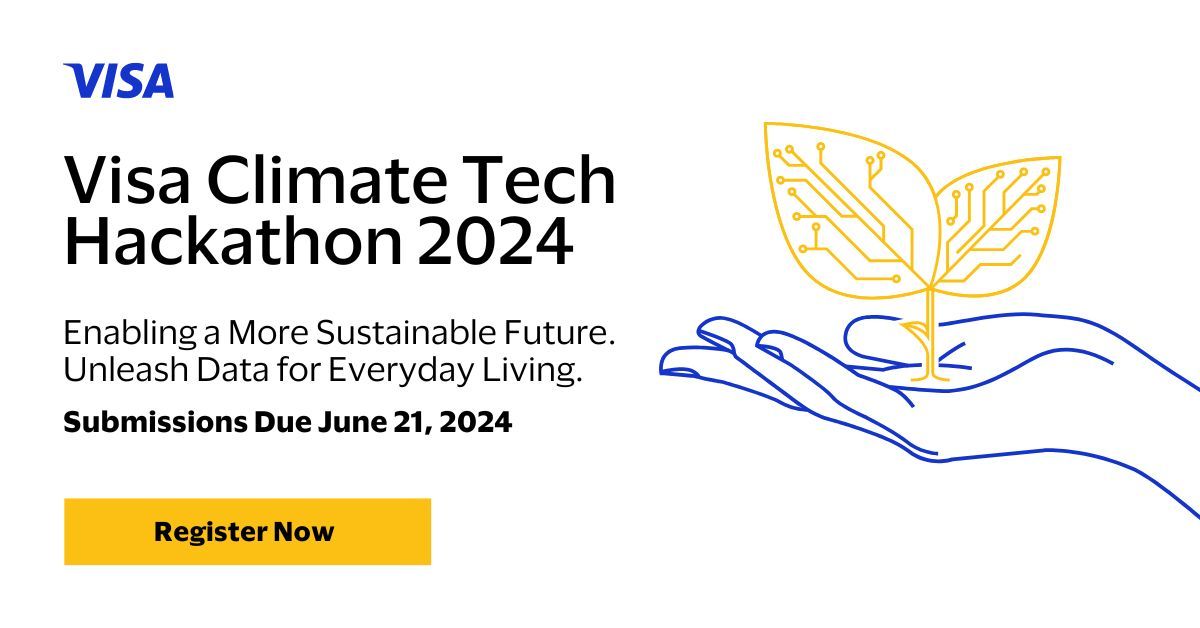 VISA

Visa Climate Tech Hackathon 2024

Enabling a More Sustainable Future.
Unleash Data for Everyday Living.

Submissions Due June 21, 2024

Register Now